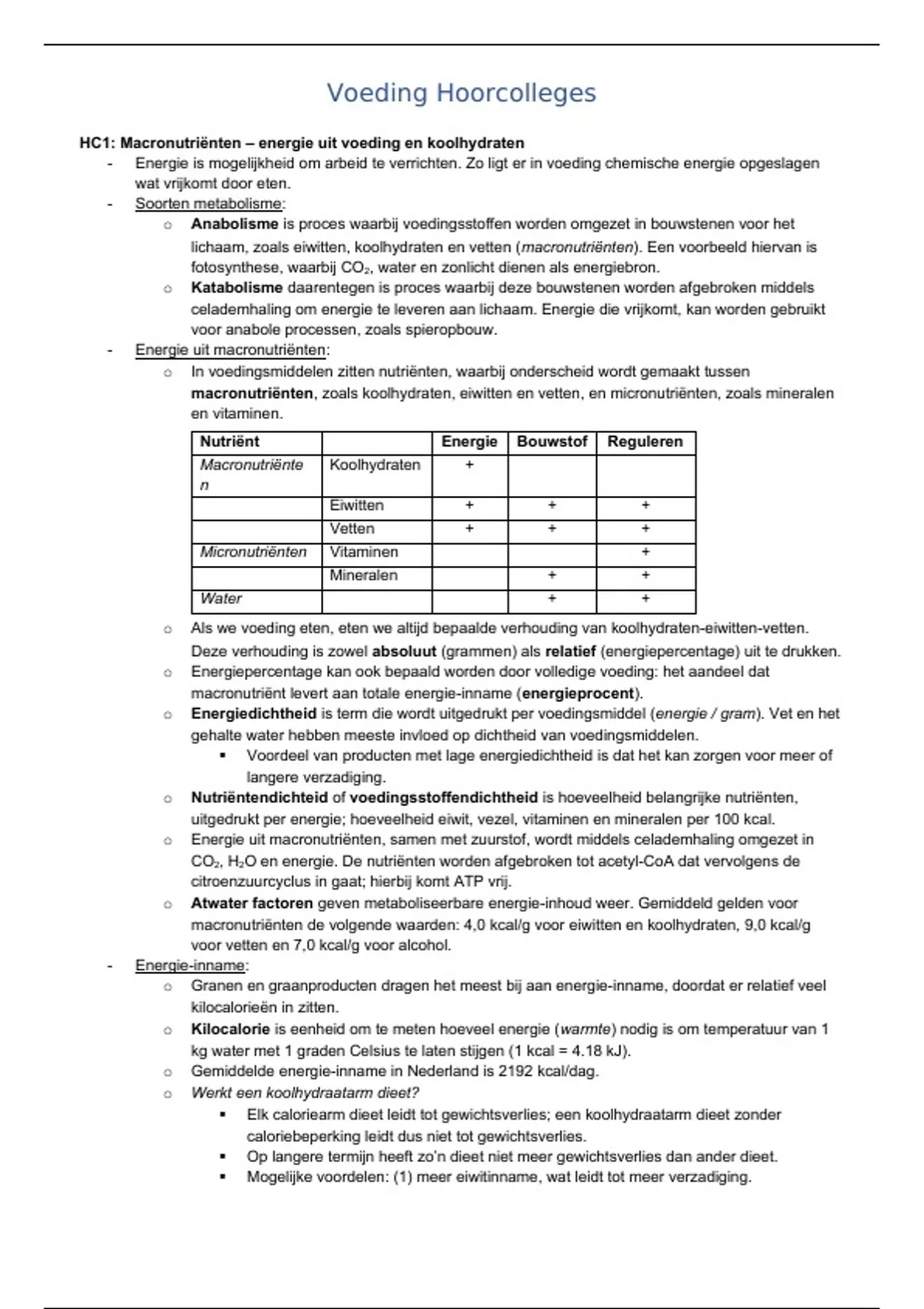 Voeding Hoorcolleges

HC1: Macronutriënten – energie uit voeding en koolhydraten
- Energie is mogelijkheid om arbeid te verrichten. Zo ligt er in voeding chemische energie opgeslagen wat vrijkomt door eten.
- Soorten metabolisme:
  ○ Anabolisme is proces waarbij voedingsstoffen worden omgezet in bouwstenen voor het lichaam, zoals eiwitten, koolhydraten en vetten (macronutriënten). Een voorbeeld hiervan is fotosynthese, waarbij $CO_2$, water en zonlicht dienen als energiebron.
  ○ Katabolisme daarentegen is proces waarbij deze bouwstenen worden afgebroken middels celademhaling om energie te leveren aan lichaam. Energie die vrijkomt, kan worden gebruikt voor anabole processen, zoals spieropbouw.
- Energie uit macronutriënten:
  ○ In voedingsmiddelen zitten nutriënten, waarbij onderscheid wordt gemaakt tussen macronutriënten, zoals koolhydraten, eiwitten en vetten, en micronutriënten, zoals mineralen en vitaminen.

| Nutriënt | | Energie | Bouwstof | Reguleren |
|---|---|---|---|---|
| Macronutriënten | Koolhydraten | + | | |
| | Eiwitten | + | + | + |
| | Vetten | + | + | + |
| Micronutriënten | Vitaminen | | | + |
| | Mineralen | | + | + |
| Water | | | + | + |

  ○ Als we voeding eten, eten we altijd bepaalde verhouding van koolhydraten-eiwitten-vetten. Deze verhouding is zowel absoluut (grammen) als relatief (energiepercentage) uit te drukken.
  ○ Energiepercentage kan ook bepaald worden door volledige voeding: het aandeel dat macronutriënt levert aan totale energie-inname (energieprocent).
  ○ Energiedichtheid is term die wordt uitgedrukt per voedingsmiddel (energie / gram). Vet en het gehalte water hebben meeste invloed op dichtheid van voedingsmiddelen.
    ▪ Voordeel van producten met lage energiedichtheid is dat het kan zorgen voor meer of langere verzadiging.
  ○ Nutriëntendichteid of voedingsstoffendichtheid is hoeveelheid belangrijke nutriënten, uitgedrukt per energie; hoeveelheid eiwit, vezel, vitaminen en mineralen per 100 kcal.
  ○ Energie uit macronutriënten, samen met zuurstof, wordt middels celademhaling omgezet in $CO_2$, $H_2O$ en energie. De nutriënten worden afgebroken tot acetyl-CoA dat vervolgens de citroenzuurcyclus in gaat; hierbij komt ATP vrij.
  ○ Atwater factoren geven metaboliseerbare energie-inhoud weer. Gemiddeld gelden voor macronutriënten de volgende waarden: 4,0 kcal/g voor eiwitten en koolhydraten, 9,0 kcal/g voor vetten en 7,0 kcal/g voor alcohol.
- Energie-inname:
  ○ Granen en graanproducten dragen het meest bij aan energie-inname, doordat er relatief veel kilocalorieën in zitten.
  ○ Kilocalorie is eenheid om te meten hoeveel energie (warmte) nodig is om temperatuur van 1 kg water met 1 graden Celsius te laten stijgen (1 kcal = 4.18 kJ).
  ○ Gemiddelde energie-inname in Nederland is 2192 kcal/dag.
  ○ Werkt een koolhydraatarm dieet?
    ▪ Elk caloriearm dieet leidt tot gewichtsverlies; een koolhydraatarm dieet zonder caloriebeperking leidt dus niet tot gewichtsverlies.
    ▪ Op langere termijn heeft zo'n dieet niet meer gewichtsverlies dan ander dieet.
    ▪ Mogelijke voordelen: (1) meer eiwitinname, wat leidt tot meer verzadiging.